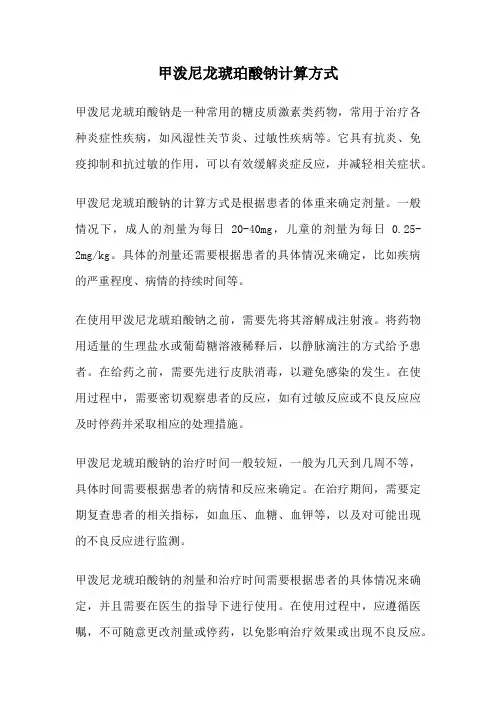 甲泼尼龙琥珀酸钠计算方式

甲泼尼龙琥珀酸钠是一种常用的糖皮质激素类药物，常用于治疗各种炎症性疾病，如风湿性关节炎、过敏性疾病等。它具有抗炎、免疫抑制和抗过敏的作用，可以有效缓解炎症反应，并减轻相关症状。

甲泼尼龙琥珀酸钠的计算方式是根据患者的体重来确定剂量。一般情况下，成人的剂量为每日 20-40mg，儿童的剂量为每日 0.25-2mg/kg。具体的剂量还需要根据患者的具体情况来确定，比如疾病的严重程度、病情的持续时间等。

在使用甲泼尼龙琥珀酸钠之前，需要先将其溶解成注射液。将药物用适量的生理盐水或葡萄糖溶液稀释后，以静脉滴注的方式给予患者。在给药之前，需要先进行皮肤消毒，以避免感染的发生。在使用过程中，需要密切观察患者的反应，如有过敏反应或不良反应应及时停药并采取相应的处理措施。

甲泼尼龙琥珀酸钠的治疗时间一般较短，一般为几天到几周不等，具体时间需要根据患者的病情和反应来确定。在治疗期间，需要定期复查患者的相关指标，如血压、血糖、血钾等，以及对可能出现的不良反应进行监测。

甲泼尼龙琥珀酸钠的剂量和治疗时间需要根据患者的具体情况来确定，并且需要在医生的指导下进行使用。在使用过程中，应遵循医嘱，不可随意更改剂量或停药，以免影响治疗效果或出现不良反应。